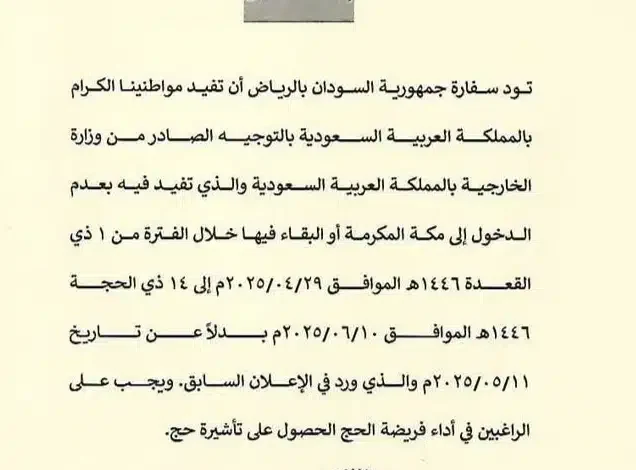 تود سفارة جمهورية السودان بالرياض أن تفيد مواطنينا الكرام بالمملكة العربية السعودية بالتوجيه الصادر من وزارة الخارجية بالمملكة العربية السعودية والذي تفيد فيه بعدم الدخول إلى مكة المكرمة أو البقاء فيها خلال الفترة من ١ ذي القعدة ١٤٤٦هـ الموافق ٢٠٢٥/٠٤/٢٩م إلى ١٤ ذي الحجة ١٤٤٦هـ الموافق ٢٠٢٥/٠٦/١٠م بدلاً عن تاريخ ٢٠٢٥/٠٥/١١م والذي ورد في الإعلان السابق. ويجب على الراغبين في أداء فريضة الحج الحصول على تأشيرة حج.